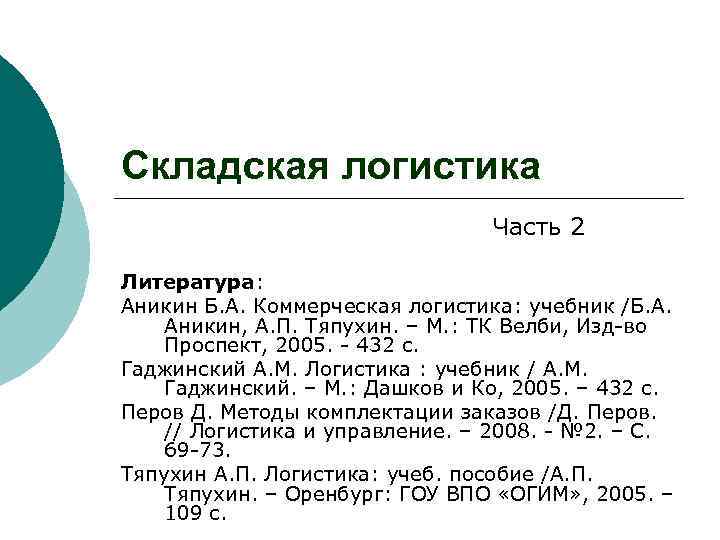 Складская логистика

Часть 2

Литература:

Аникин Б.А. Коммерческая логистика: учебник /Б.А. Аникин, А.П. Тяпухин. – М.: ТК Велби, Изд-во Проспект, 2005. - 432 с.

Гаджинский А.М. Логистика : учебник / А.М. Гаджинский. – М.: Дашков и Ко, 2005. – 432 с.

Перов Д. Методы комплектации заказов /Д. Перов. // Логистика и управление. – 2008. - №2. – С. 69-73.

Тяпухин А.П. Логистика: учеб. пособие /А.П. Тяпухин. – Оренбург: ГОУ ВПО «ОГИМ», 2005. – 109 с.